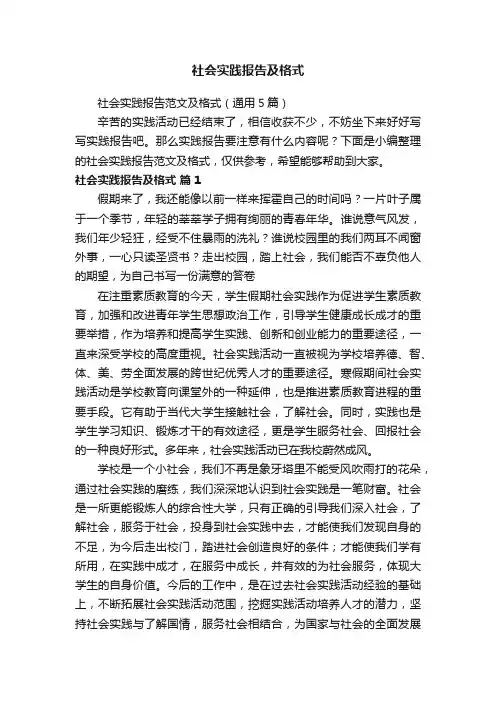 社会实践报告及格式

社会实践报告范文及格式（通用5篇）

辛苦的实践活动已经结束了，相信收获不少，不妨坐下来好好写写实践报告吧。那么实践报告要注意有什么内容呢？下面是小编整理的社会实践报告范文及格式，仅供参考，希望能够帮助到大家。

社会实践报告及格式 篇1

假期来了，我还能像以前一样来挥霍自己的时间吗？一片叶子属于一个季节，年轻的莘莘学子拥有绚丽的青春年华。谁说意气风发，我们年少轻狂，经受不住暴雨的洗礼？谁说校园里的我们两耳不闻窗外事，一心只读圣贤书？走出校园，踏上社会，我们能否不辜负他人的期望，为自己书写一份满意的答卷

在注重素质教育的今天，学生假期社会实践作为促进学生素质教育，加强和改进青年学生思想政治工作，引导学生健康成长成才的重要举措，作为培养和提高学生实践、创新和创业能力的重要途径，一直来深受学校的高度重视。社会实践活动一直被视为学校培养德、智、体、美、劳全面发展的跨世纪优秀人才的重要途径。寒假期间社会实践活动是学校教育向课堂外的一种延伸，也是推进素质教育进程的重要手段。它有助于当代大学生接触社会，了解社会。同时，实践也是学生学习知识、锻炼才干的有效途径，更是学生服务社会、回报社会的一种良好形式。多年来，社会实践活动已在我校蔚然成风。

学校是一个小社会，我们不再是象牙塔里不能受风吹雨打的花朵，通过社会实践的磨练，我们深深地认识到社会实践是一笔财富。社会是一所更能锻炼人的综合性大学，只有正确的引导我们深入社会，了解社会，服务于社会，投身到社会实践中去，才能使我们发现自身的不足，为今后走出校门，踏进社会创造良好的条件；才能使我们学有所用，在实践中成才，在服务中成长，并有效的为社会服务，体现大学生的自身价值。今后的工作中，是在过去社会实践活动经验的基础上，不断拓展社会实践活动范围，挖掘实践活动培养人才的潜力，坚持社会实践与了解国情，服务社会相结合，为国家与社会的全面发展